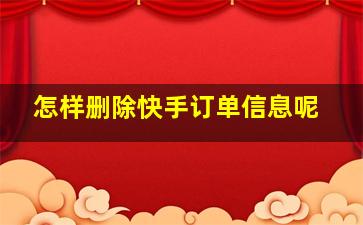 怎样删除快手订单信息呢